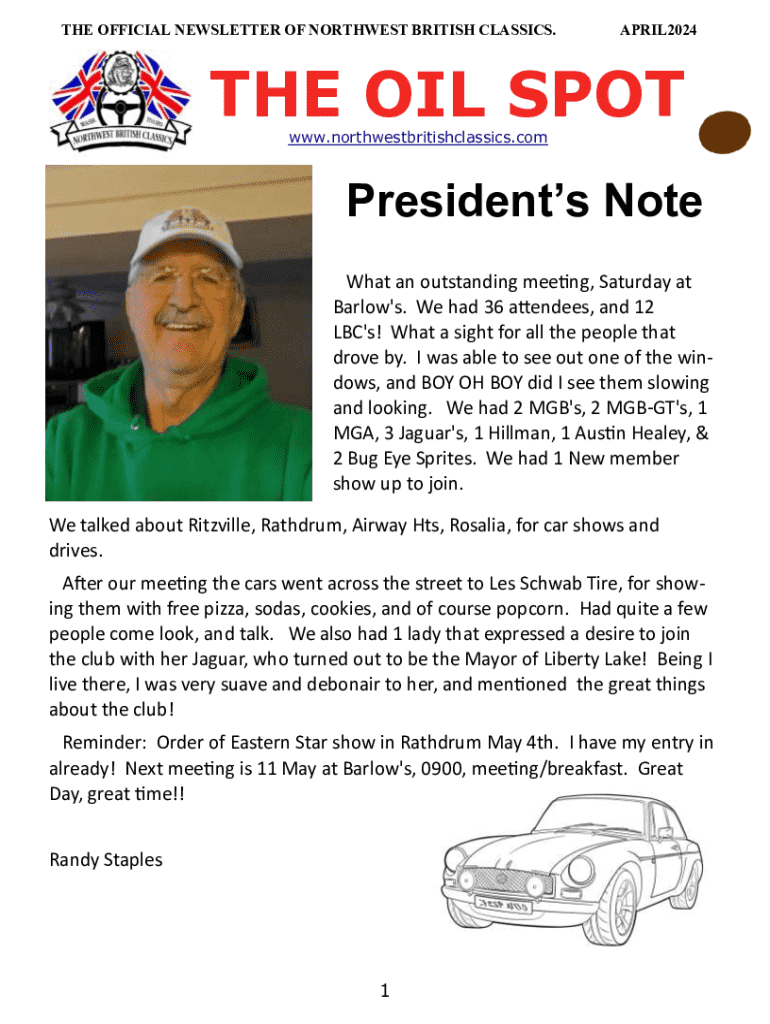 THE OFFICIAL NEWSLETTER OF NORTHWEST BRITISH CLASSICS. APRIL2024

NORTHWEST BRITISH CLASSICS

THE OIL SPOT

www.northwestbritishclassics.com

President's Note

What an outstanding meeting, Saturday at Barlow's. We had 36 attendees, and 12 LBC's! What a sight for all the people that drove by. I was able to see out one of the windows, and BOY OH BOY did I see them slowing and looking. We had 2 MGB's, 2 MGB-GT's, 1 MGA, 3 Jaguar's, 1 Hillman, 1 Austin Healey, & 2 Bug Eye Sprites. We had 1 New member show up to join.

We talked about Ritzville, Rathdrum, Airway Hts, Rosalia, for car shows and drives.

After our meeting the cars went across the street to Les Schwab Tire, for showing them with free pizza, sodas, cookies, and of course popcorn. Had quite a few people come look, and talk. We also had 1 lady that expressed a desire to join the club with her Jaguar, who turned out to be the Mayor of Liberty Lake! Being I live there, I was very suave and debonair to her, and mentioned the great things about the club!

Reminder: Order of Eastern Star show in Rathdrum May 4th. I have my entry in already! Next meeting is 11 May at Barlow's, 0900, meeting/breakfast. Great Day, great time!!

Randy Staples

1